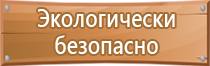 Экологически безопасно